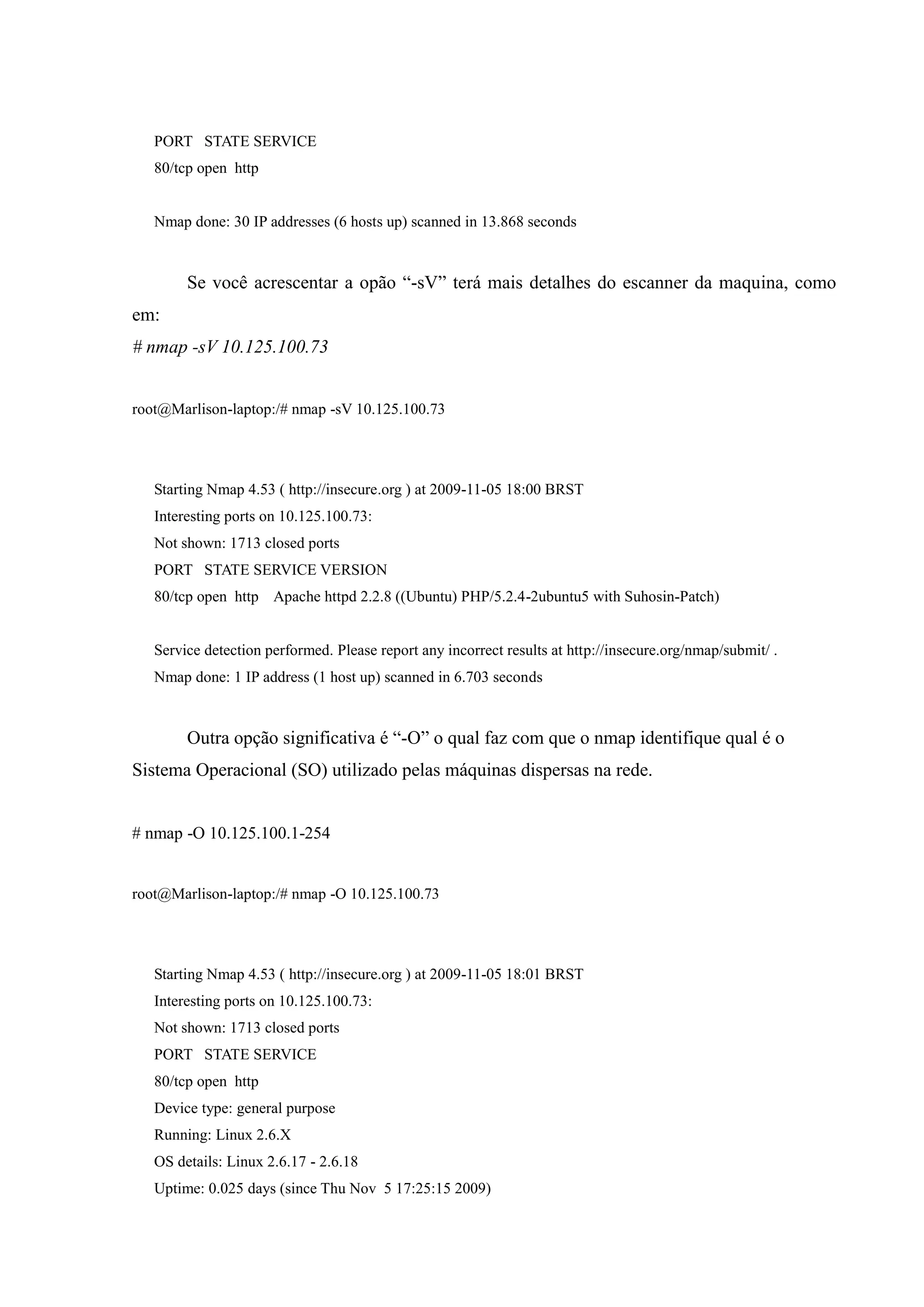 PORT STATE SERVICE
80/tcp open http

Nmap done: 30 IP addresses (6 hosts up) scanned in 13.868 seconds

Se você acrescentar a opão “-sV” terá mais detalhes do escanner da maquina, como em:
# nmap -sV 10.125.100.73

root@Marlison-laptop:/# nmap -sV 10.125.100.73

Starting Nmap 4.53 ( http://insecure.org ) at 2009-11-05 18:00 BRST
Interesting ports on 10.125.100.73:
Not shown: 1713 closed ports
PORT STATE SERVICE VERSION
80/tcp open http Apache httpd 2.2.8 ((Ubuntu) PHP/5.2.4-2ubuntu5 with Suhosin-Patch)

Service detection performed. Please report any incorrect results at http://insecure.org/nmap/submit/ .
Nmap done: 1 IP address (1 host up) scanned in 6.703 seconds

Outra opção significativa é “-O” o qual faz com que o nmap identifique qual é o Sistema Operacional (SO) utilizado pelas máquinas dispersas na rede.

# nmap -O 10.125.100.1-254

root@Marlison-laptop:/# nmap -O 10.125.100.73

Starting Nmap 4.53 ( http://insecure.org ) at 2009-11-05 18:01 BRST
Interesting ports on 10.125.100.73:
Not shown: 1713 closed ports
PORT STATE SERVICE
80/tcp open http
Device type: general purpose
Running: Linux 2.6.X
OS details: Linux 2.6.17 - 2.6.18
Uptime: 0.025 days (since Thu Nov 5 17:25:15 2009)